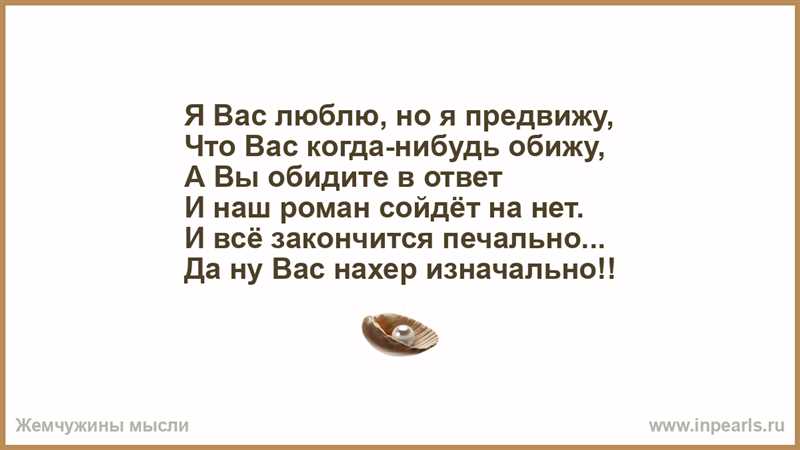 Я Вас люблю, но я предвижу,
Что Вас когда-нибудь обижу,
А Вы обидите в ответ
И наш роман сойдёт на нет.
И всё закончится печально...
Да ну Вас нахер изначально!!

Жемчужины мысли

www.inpearls.ru